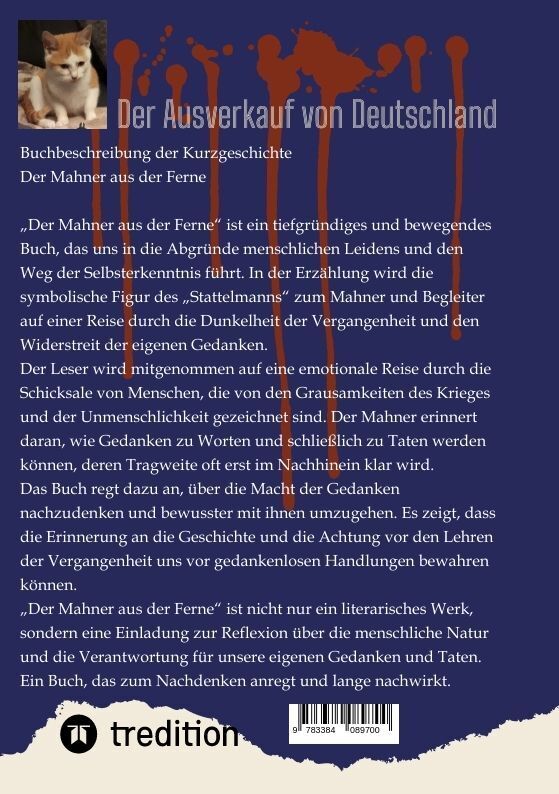 Der Ausverkauf von Deutschland

Buchbeschreibung der Kurzgeschichte
Der Mahner aus der Ferne

„Der Mahner aus der Ferne“ ist ein tiefgründiges und bewegendes Buch, das uns in die Abgründe menschlichen Leidens und den Weg der Selbsterkenntnis führt. In der Erzählung wird die symbolische Figur des „Stattelmanns“ zum Mahner und Begleiter auf einer Reise durch die Dunkelheit der Vergangenheit und den Widerstreit der eigenen Gedanken.
Der Leser wird mitgenommen auf eine emotionale Reise durch die Schicksale von Menschen, die von den Grausamkeiten des Krieges und der Unmenschlichkeit gezeichnet sind. Der Mahner erinnert daran, wie Gedanken zu Worten und schließlich zu Taten werden können, deren Tragweite oft erst im Nachhinein klar wird.
Das Buch regt dazu an, über die Macht der Gedanken nachzudenken und bewusster mit ihnen umzugehen. Es zeigt, dass die Erinnerung an die Geschichte und die Achtung vor den Lehren der Vergangenheit uns vor gedankenlosen Handlungen bewahren können.
„Der Mahner aus der Ferne“ ist nicht nur ein literarisches Werk, sondern eine Einladung zur Reflexion über die menschliche Natur und die Verantwortung für unsere eigenen Gedanken und Taten. Ein Buch, das zum Nachdenken anregt und lange nachwirkt.

tredition

9 783384 089700